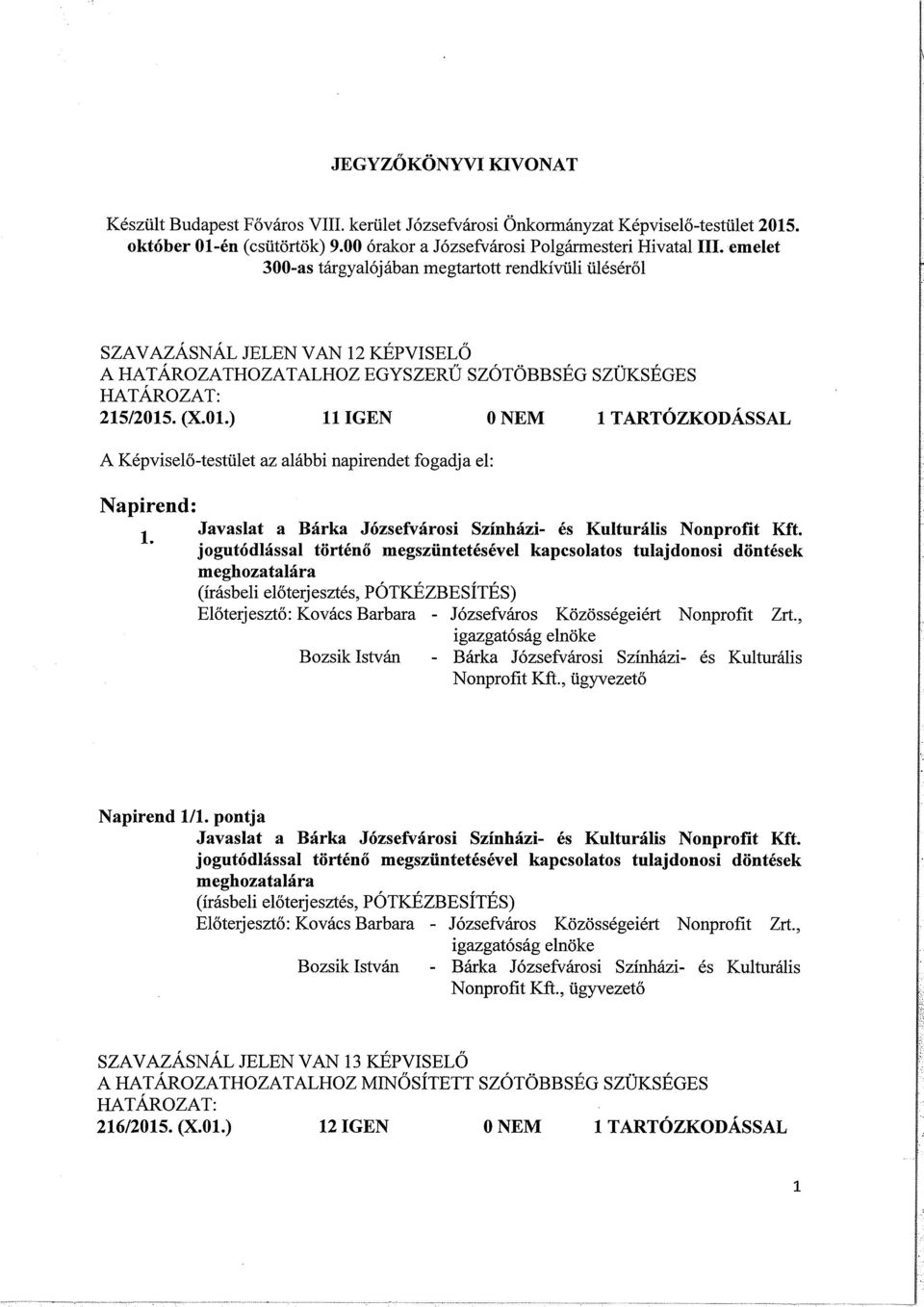 JEGYZŐKÖNYVI KIVONAT

Készült Budapest Főváros VIII. kerület Józsefvárosi Önkormányzat Képviselő-testület 2015. október 01-én (csütörtök) 9.00 órakor a Józsefvárosi Polgármesteri Hivatal III. emelet 300-as tárgyalójában megtartott rendkívüli üléséről

SZAVAZÁSNÁL JELEN VAN 12 KÉPVISELŐ
A HATÁROZATHOZATALHOZ EGYSZERŰ SZÓTÖBBSÉG SZÜKSÉGES
HATÁROZAT:
215/2015. (X.01.) 11 IGEN 0 NEM 1 TARTÓZKODÁSSAL

A Képviselő-testület az alábbi napirendet fogadja el:

Napirend:

1. Javaslat a Bárka Józsefvárosi Színházi- és Kulturális Nonprofit Kft. jogutódlással történő megszüntetésével kapcsolatos tulajdonosi döntések meghozatalára
(írásbeli előterjesztés, PÓTKÉZBESÍTÉS)
Előterjesztő: Kovács Barbara - Józsefváros Közösségeiért Nonprofit Zrt., igazgatóság elnöke
Bozsik István - Bárka Józsefvárosi Színházi- és Kulturális Nonprofit Kft., ügyvezető

Napirend 1/1. pontja
Javaslat a Bárka Józsefvárosi Színházi- és Kulturális Nonprofit Kft. jogutódlással történő megszüntetésével kapcsolatos tulajdonosi döntések meghozatalára
(írásbeli előterjesztés, PÓTKÉZBESÍTÉS)
Előterjesztő: Kovács Barbara - Józsefváros Közösségeiért Nonprofit Zrt., igazgatóság elnöke
Bozsik István - Bárka Józsefvárosi Színházi- és Kulturális Nonprofit Kft., ügyvezető

SZAVAZÁSNÁL JELEN VAN 13 KÉPVISELŐ
A HATÁROZATHOZATALHOZ MINŐSÍTETT SZÓTÖBBSÉG SZÜKSÉGES
HATÁROZAT:
216/2015. (X.01.) 12 IGEN 0 NEM 1 TARTÓZKODÁSSAL

1